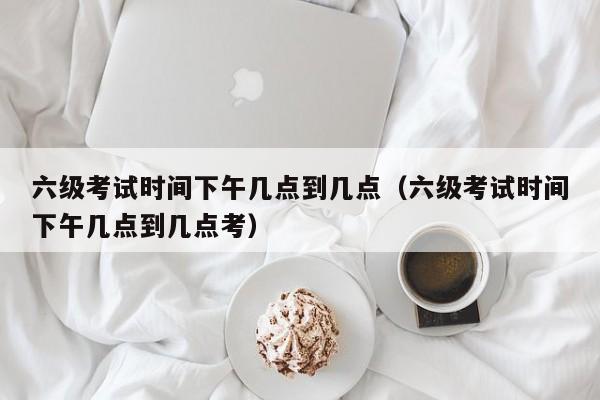 六级考试时间下午几点到几点（六级考试时间下午几点到几点考）